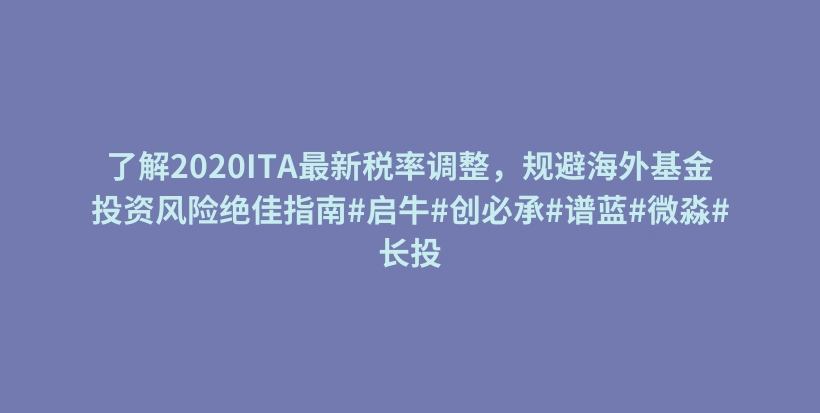 了解2020ITA最新税率调整，规避海外基金投资风险绝佳指南#启牛#创必承#谱蓝#微淼#长投